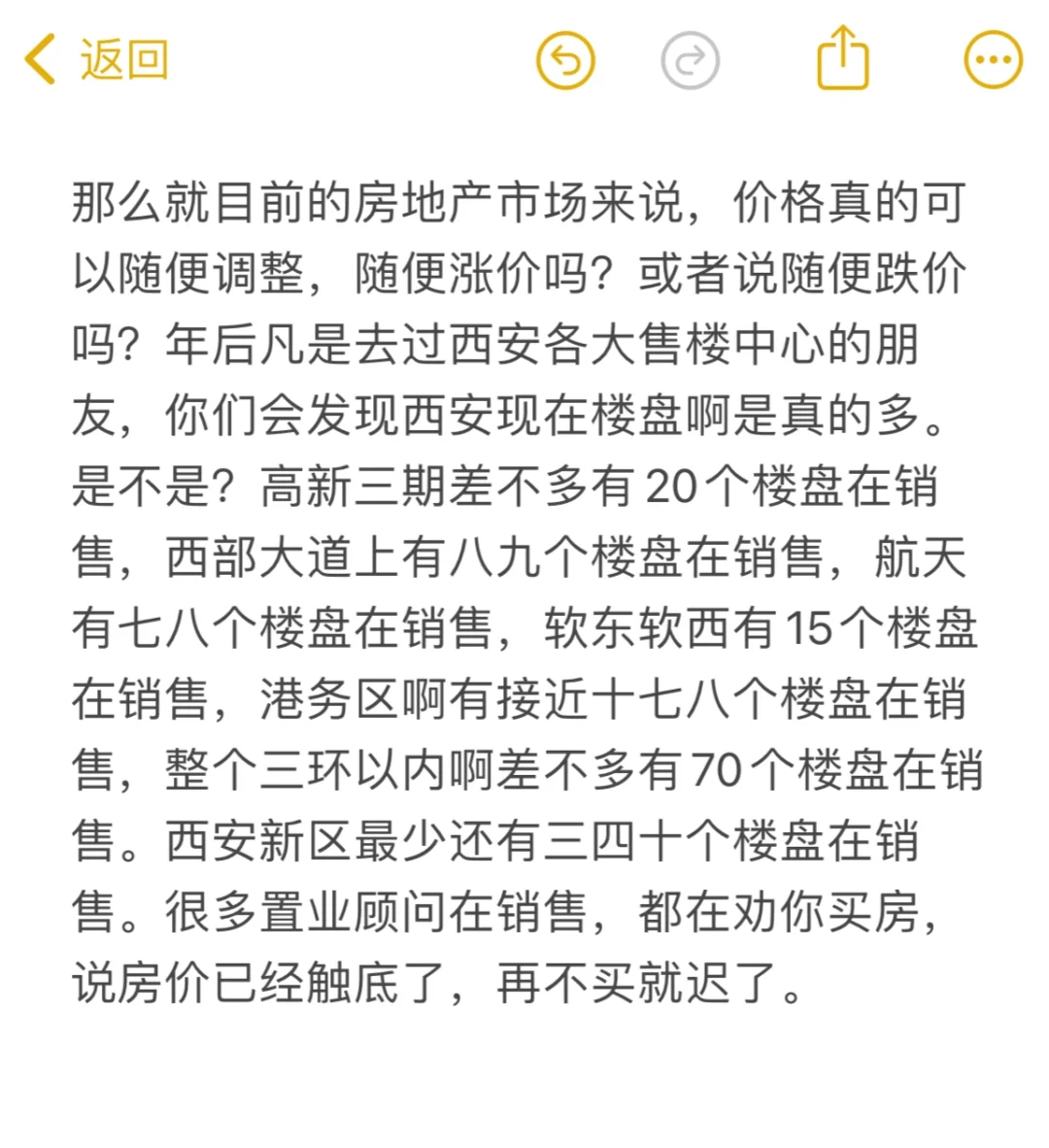 返回

那么就目前的房地产市场来说，价格真的可以随便调整，随便涨价吗？或者说随便跌价吗？年后凡是去过西安各大售楼中心的朋友，你们会发现西安现在楼盘啊是真的多。是不是？高新三期差不多有20个楼盘在销售，西部大道上有八九个楼盘在销售，航天有七八个楼盘在销售，软东软西有15个楼盘在销售，港务区啊有接近十七八个楼盘在销售，整个三环以内啊差不多有70个楼盘在销售。西安新区最少还有三四十个楼盘在销售。很多置业顾问在销售，都在劝你买房，说房价已经触底了，再不买就迟了。